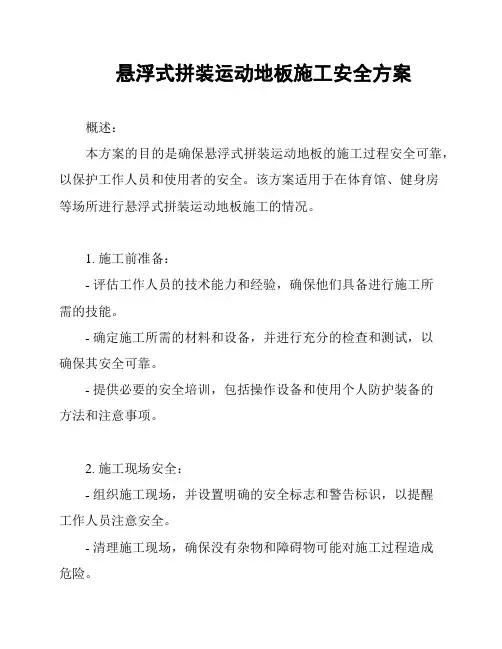 悬浮式拼装运动地板施工安全方案

概述：

本方案的目的是确保悬浮式拼装运动地板的施工过程安全可靠，以保护工作人员和使用者的安全。该方案适用于在体育馆、健身房等场所进行悬浮式拼装运动地板施工的情况。

1. 施工前准备：

- 评估工作人员的技术能力和经验，确保他们具备进行施工所需的技能。

- 确定施工所需的材料和设备，并进行充分的检查和测试，以确保其安全可靠。

- 提供必要的安全培训，包括操作设备和使用个人防护装备的方法和注意事项。

2. 施工现场安全：

- 组织施工现场，并设置明确的安全标志和警告标识，以提醒工作人员注意安全。

- 清理施工现场，确保没有杂物和障碍物可能对施工过程造成危险。